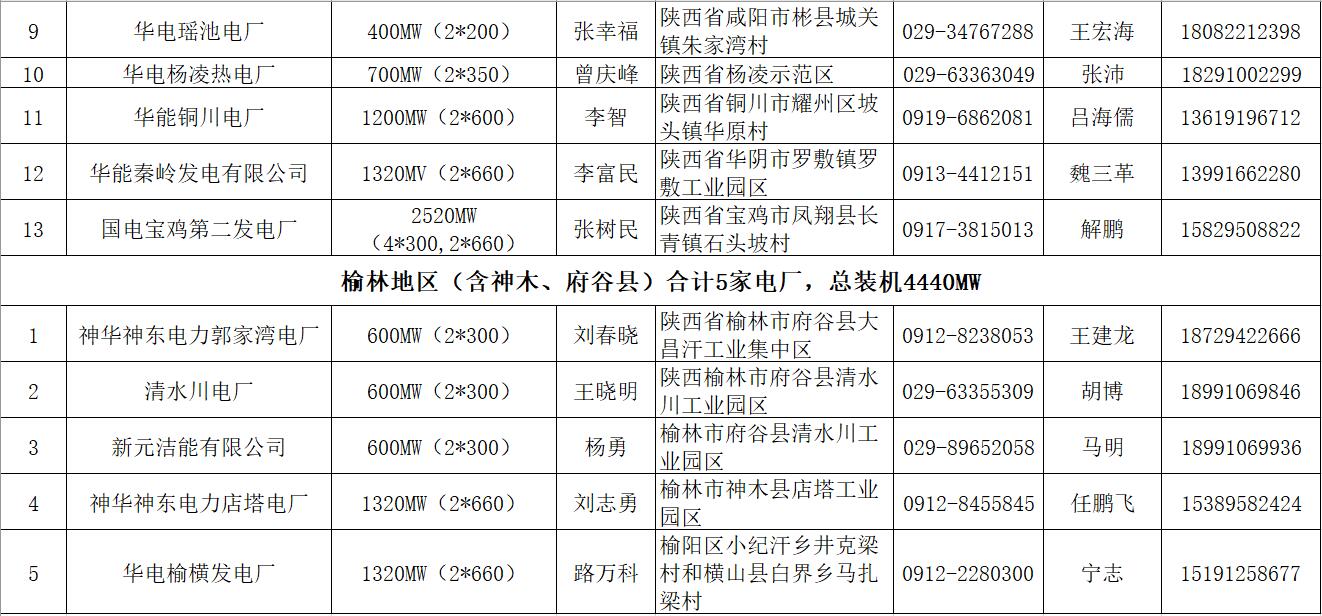 | 9 | 华电瑶池电厂 | 400MW（2*200） | 张幸福 | 陕西省咸阳市彬县城关镇朱家湾村 | 029-34767288 | 王宏海 | 18082212398 |
|---|---|---|---|---|---|---|---|
| 10 | 华电杨凌热电厂 | 700MW（2*350） | 曾庆峰 | 陕西省杨凌示范区 | 029-63363049 | 张沛 | 18291002299 |
| 11 | 华能铜川电厂 | 1200MW（2*600） | 李智 | 陕西省铜川市耀州区坡头镇华原村 | 0919-6862081 | 吕海儒 | 13619196712 |
| 12 | 华能秦岭发电有限公司 | 1320MV（2*660） | 李富民 | 陕西省华阴市罗敷镇罗敷工业园区 | 0913-4412151 | 魏三革 | 13991662280 |
| 13 | 国电宝鸡第二发电厂 | 2520MW（4*300，2*660） | 张树民 | 陕西省宝鸡市凤翔县长青镇石头坡村 | 0917-3815013 | 解鹏 | 15829508822 |
| 榆林地区（含神木、府谷县）合计5家电厂，总装机4440MW | | | | | | | |
| 1 | 神华神东电力郭家湾电厂 | 600MW（2*300） | 刘春晓 | 陕西省榆林市府谷县大昌汗工业集中区 | 0912-8238053 | 王建龙 | 18729422666 |
| 2 | 清水川电厂 | 600MW（2*300） | 王晓明 | 陕西榆林市府谷县清水川工业园区 | 029-63355309 | 胡博 | 18991069846 |
| 3 | 新元洁能有限公司 | 600MW（2*300） | 杨勇 | 榆林市府谷县清水川工业园区 | 029-89652058 | 马明 | 18991069936 |
| 4 | 神华神东电力店塔电厂 | 1320MW（2*660） | 刘志勇 | 榆林市神木县店塔工业园区 | 0912-8455845 | 任鹏飞 | 15389582424 |
| 5 | 华电榆横发电厂 | 1320MW（2*660） | 路万科 | 榆阳区小纪汗乡井克梁村和横山县白界乡马扎梁村 | 0912-2280300 | 宁志 | 15191258677 |